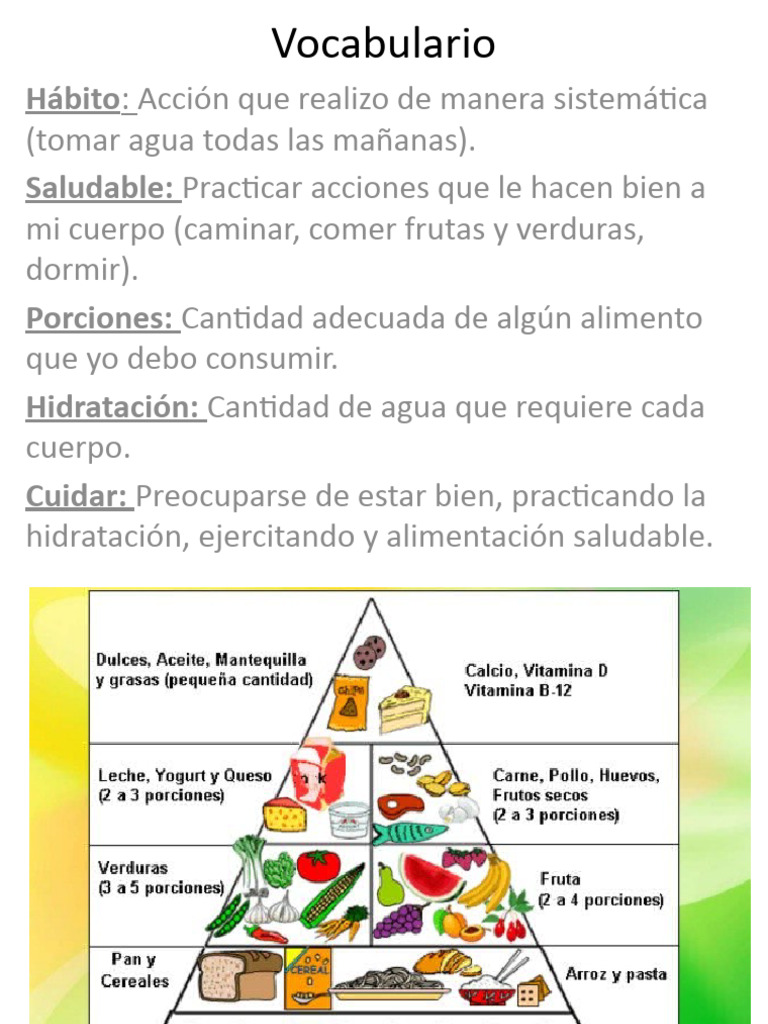 Vocabulario

Hábito: Acción que realizo de manera sistemática (tomar agua todas las mañanas).

Saludable: Practicar acciones que le hacen bien a mi cuerpo (caminar, comer frutas y verduras, dormir).

Porciones: Cantidad adecuada de algún alimento que yo debo consumir.

Hidratación: Cantidad de agua que requiere cada cuerpo.

Cuidar: Preocuparse de estar bien, practicando la hidratación, ejercitando y alimentación saludable.

Dulces, Aceite, Mantequilla y grasas (pequeña cantidad)

Chips

Calcio, Vitamina D
Vitamina B-12

Leche, Yogurt y Queso (2 a 3 porciones)

Carne, Pollo, Huevos, Frutos secos (2 a 3 porciones)

Verduras (3 a 5 porciones)

Fruta (2 a 4 porciones)

Pan y Cereales

CEREAL

Arroz y pasta